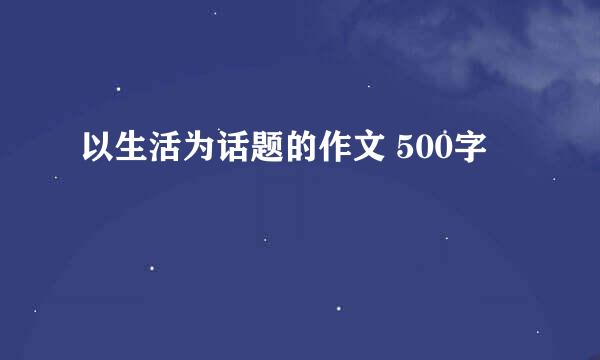 以生活为话题的作文 500字